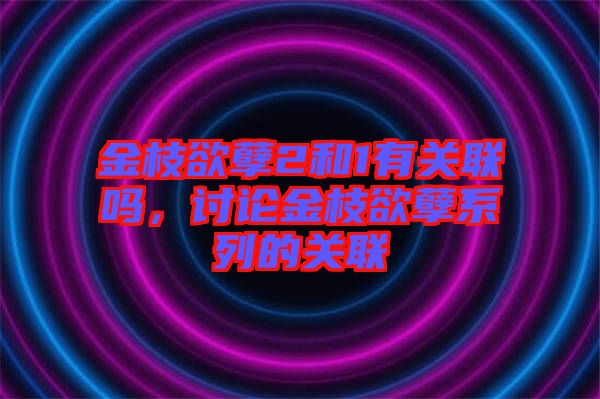 金枝欲孽2和1有关联吗，讨论金枝欲孽系列的关联